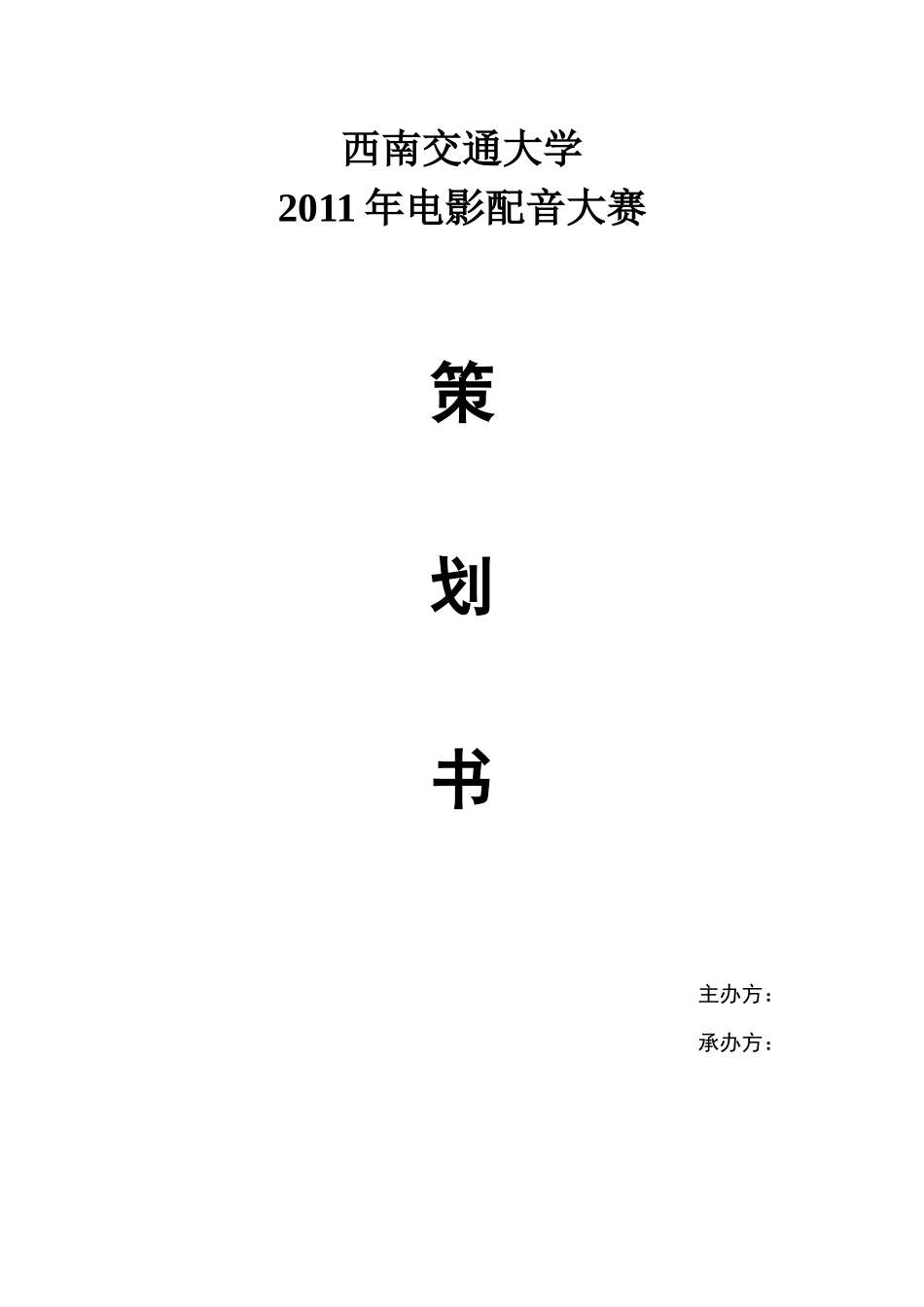 西南交通大学
2011 年电影配音大赛

策

划

书

主办方：

承办方：